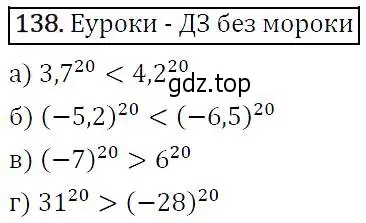 138. Еуроки - ДЗ без мороки

а) $3{,}7^{20} < 4{,}2^{20}$ gdz.top

б) $(-5{,}2)^{20} < (-6{,}5)^{20}$

в) $(-7)^{20} > 6^{20}$

г) $31^{20} > (-28)^{20}$